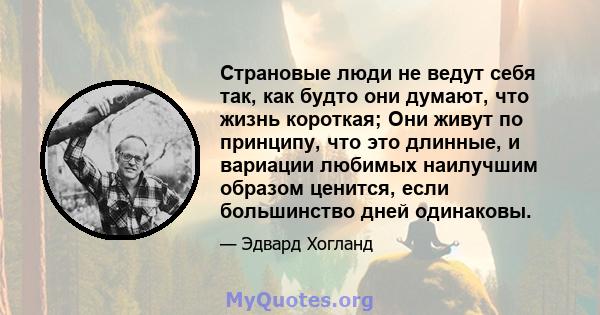 Страновые люди не ведут себя так, как будто они думают, что жизнь короткая; Они живут по принципу, что это длинные, и вариации любимых наилучшим образом ценится, если большинство дней одинаковы.

— Эдвард Хогланд

MyQuotes.org